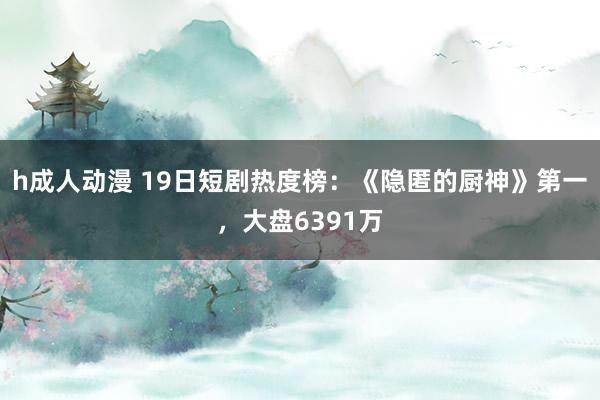 h成人动漫 19日短剧热度榜：《隐匿的厨神》第一，大盘6391万